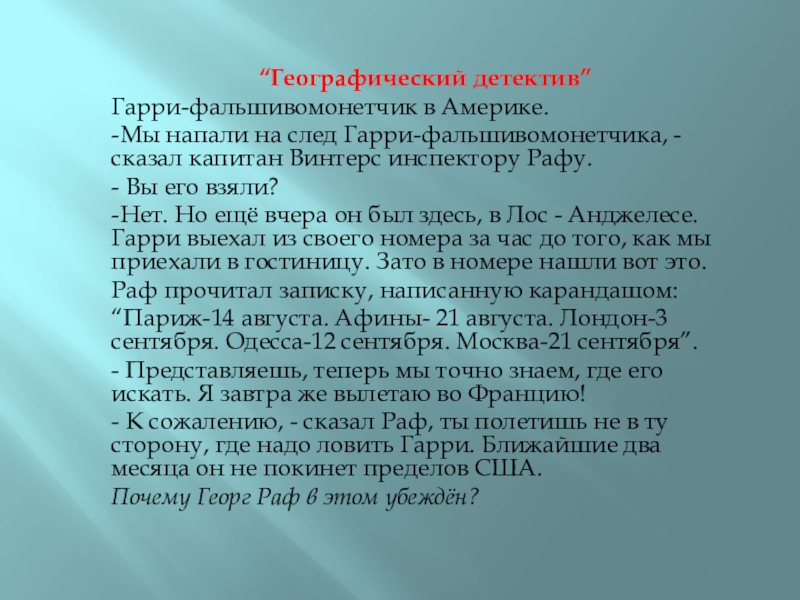 “Географический детектив”

Гарри-фальшивомонетчик в Америке.

-Мы напали на след Гарри-фальшивомонетчика, - сказал капитан Винтерс инспектору Рафу.

- Вы его взяли?

-Нет. Но ещё вчера он был здесь, в Лос - Анджелесе. Гарри выехал из своего номера за час до того, как мы приехали в гостиницу. Зато в номере нашли вот это.

Раф прочитал записку, написанную карандашом:

“Париж-14 августа. Афины- 21 августа. Лондон-3 сентября. Одесса-12 сентября. Москва-21 сентября”.

- Представляешь, теперь мы точно знаем, где его искать. Я завтра же вылетаю во Францию!

- К сожалению, - сказал Раф, ты полетишь не в ту сторону, где надо ловить Гарри. Ближайшие два месяца он не покинет пределов США.

Почему Георг Раф в этом убеждён?